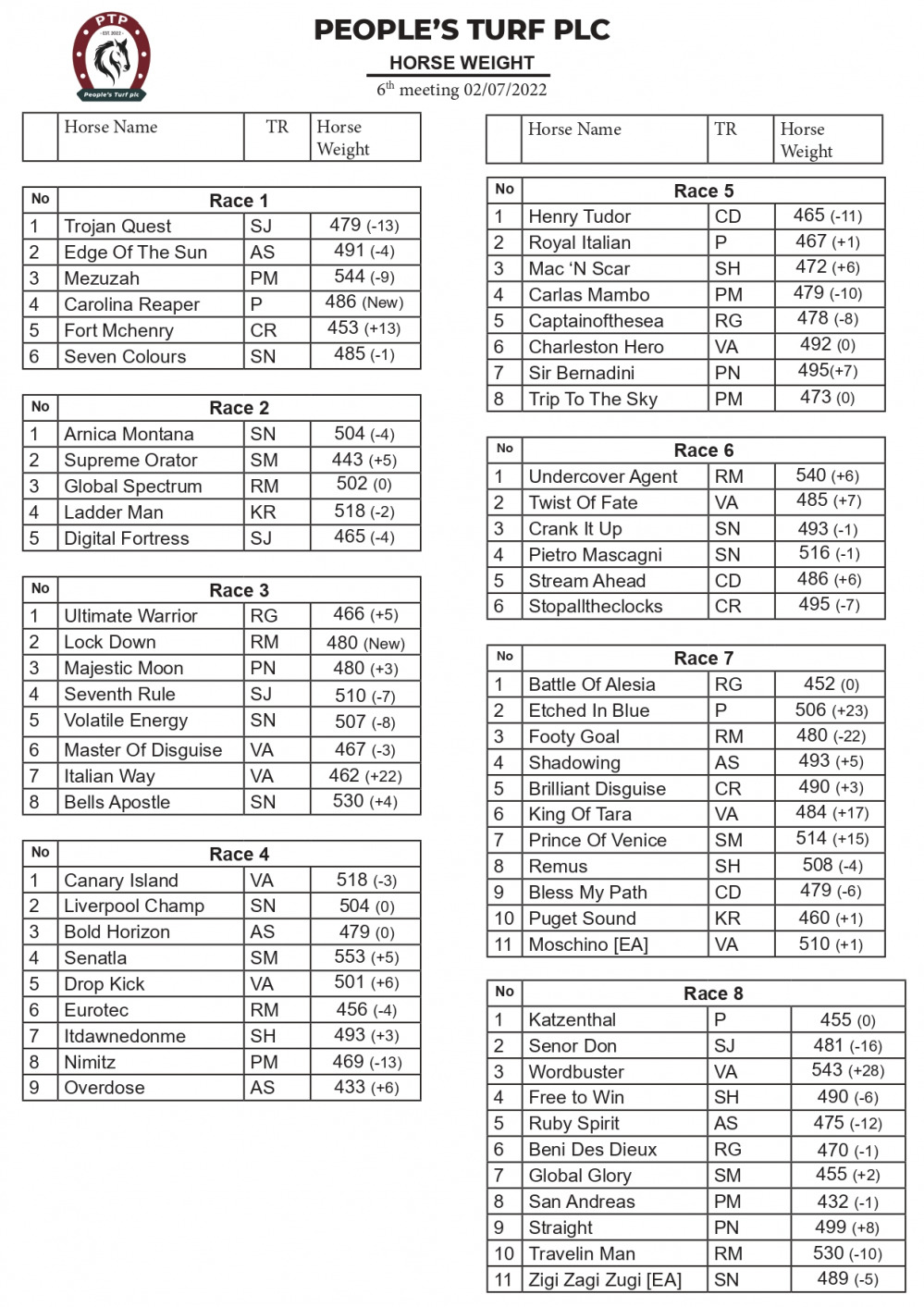 PTP
EST. 2022
People's Turf plc

PEOPLE'S TURF PLC
HORSE WEIGHT
$6^{th}$ meeting 02/07/2022

| | Horse Name | TR | Horse Weight |
|---|---|---|---|

| No | Race 1 | | |
|---|---|---|---|
| 1 | Trojan Quest | SJ | 479 (-13) |
| 2 | Edge Of The Sun | AS | 491 (-4) |
| 3 | Mezuzah | PM | 544 (-9) |
| 4 | Carolina Reaper | P | 486 (New) |
| 5 | Fort Mchenry | CR | 453 (+13) |
| 6 | Seven Colours | SN | 485 (-1) |

| No | Race 2 | | |
|---|---|---|---|
| 1 | Arnica Montana | SN | 504 (-4) |
| 2 | Supreme Orator | SM | 443 (+5) |
| 3 | Global Spectrum | RM | 502 (0) |
| 4 | Ladder Man | KR | 518 (-2) |
| 5 | Digital Fortress | SJ | 465 (-4) |

| No | Race 3 | | |
|---|---|---|---|
| 1 | Ultimate Warrior | RG | 466 (+5) |
| 2 | Lock Down | RM | 480 (New) |
| 3 | Majestic Moon | PN | 480 (+3) |
| 4 | Seventh Rule | SJ | 510 (-7) |
| 5 | Volatile Energy | SN | 507 (-8) |
| 6 | Master Of Disguise | VA | 467 (-3) |
| 7 | Italian Way | VA | 462 (+22) |
| 8 | Bells Apostle | SN | 530 (+4) |

| No | Race 4 | | |
|---|---|---|---|
| 1 | Canary Island | VA | 518 (-3) |
| 2 | Liverpool Champ | SN | 504 (0) |
| 3 | Bold Horizon | AS | 479 (0) |
| 4 | Senatla | SM | 553 (+5) |
| 5 | Drop Kick | VA | 501 (+6) |
| 6 | Eurotec | RM | 456 (-4) |
| 7 | Itdawnedonme | SH | 493 (+3) |
| 8 | Nimitz | PM | 469 (-13) |
| 9 | Overdose | AS | 433 (+6) |

| | Horse Name | TR | Horse Weight |
|---|---|---|---|

| No | Race 5 | | |
|---|---|---|---|
| 1 | Henry Tudor | CD | 465 (-11) |
| 2 | Royal Italian | P | 467 (+1) |
| 3 | Mac 'N Scar | SH | 472 (+6) |
| 4 | Carlas Mambo | PM | 479 (-10) |
| 5 | Captainofthesea | RG | 478 (-8) |
| 6 | Charleston Hero | VA | 492 (0) |
| 7 | Sir Bernadini | PN | 495(+7) |
| 8 | Trip To The Sky | PM | 473 (0) |

| No | Race 6 | | |
|---|---|---|---|
| 1 | Undercover Agent | RM | 540 (+6) |
| 2 | Twist Of Fate | VA | 485 (+7) |
| 3 | Crank It Up | SN | 493 (-1) |
| 4 | Pietro Mascagni | SN | 516 (-1) |
| 5 | Stream Ahead | CD | 486 (+6) |
| 6 | Stopalltheclocks | CR | 495 (-7) |

| No | Race 7 | | |
|---|---|---|---|
| 1 | Battle Of Alesia | RG | 452 (0) |
| 2 | Etched In Blue | P | 506 (+23) |
| 3 | Footy Goal | RM | 480 (-22) |
| 4 | Shadowing | AS | 493 (+5) |
| 5 | Brilliant Disguise | CR | 490 (+3) |
| 6 | King Of Tara | VA | 484 (+17) |
| 7 | Prince Of Venice | SM | 514 (+15) |
| 8 | Remus | SH | 508 (-4) |
| 9 | Bless My Path | CD | 479 (-6) |
| 10 | Puget Sound | KR | 460 (+1) |
| 11 | Moschino [EA] | VA | 510 (+1) |

| No | Race 8 | | |
|---|---|---|---|
| 1 | Katzenthal | P | 455 (0) |
| 2 | Senor Don | SJ | 481 (-16) |
| 3 | Wordbuster | VA | 543 (+28) |
| 4 | Free to Win | SH | 490 (-6) |
| 5 | Ruby Spirit | AS | 475 (-12) |
| 6 | Beni Des Dieux | RG | 470 (-1) |
| 7 | Global Glory | SM | 455 (+2) |
| 8 | San Andreas | PM | 432 (-1) |
| 9 | Straight | PN | 499 (+8) |
| 10 | Travelin Man | RM | 530 (-10) |
| 11 | Zigi Zagi Zugi [EA] | SN | 489 (-5) |